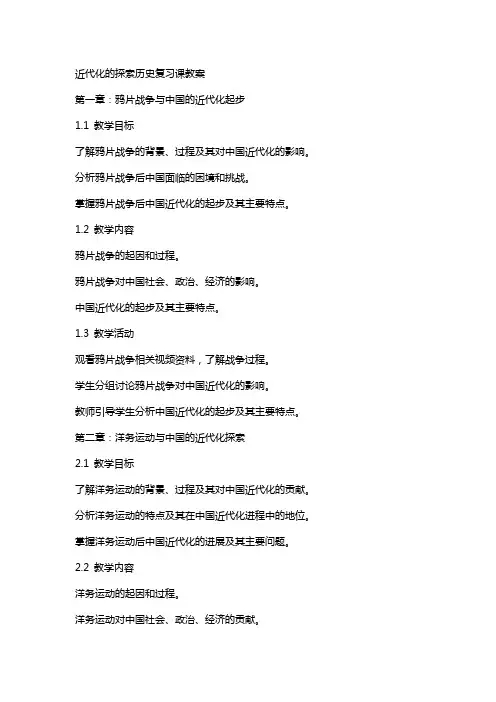 近代化的探索历史复习课教案

第一章：鸦片战争与中国的近代化起步

1.1 教学目标

了解鸦片战争的背景、过程及其对中国近代化的影响。

分析鸦片战争后中国面临的困境和挑战。

掌握鸦片战争后中国近代化的起步及其主要特点。

1.2 教学内容

鸦片战争的起因和过程。

鸦片战争对中国社会、政治、经济的影响。

中国近代化的起步及其主要特点。

1.3 教学活动

观看鸦片战争相关视频资料，了解战争过程。

学生分组讨论鸦片战争对中国近代化的影响。

教师引导学生分析中国近代化的起步及其主要特点。

第二章：洋务运动与中国的近代化探索

2.1 教学目标

了解洋务运动的背景、过程及其对中国近代化的贡献。

分析洋务运动的特点及其在中国近代化进程中的地位。

掌握洋务运动后中国近代化的进展及其主要问题。

2.2 教学内容

洋务运动的起因和过程。

洋务运动对中国社会、政治、经济的贡献。